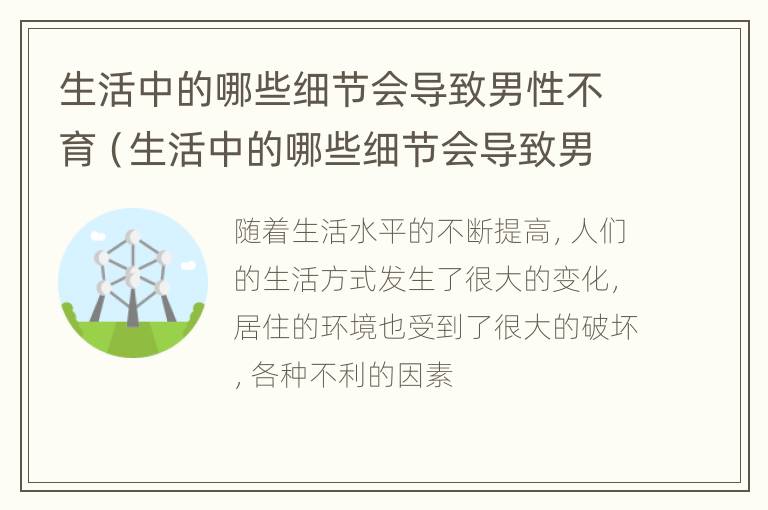 生活中的哪些细节会导致男性不育（生活中的哪些细节会导致男

随着生活水平的不断提高，人们的生活方式发生了很大的变化，居住的环境也受到了很大的破坏，各种不利的因素